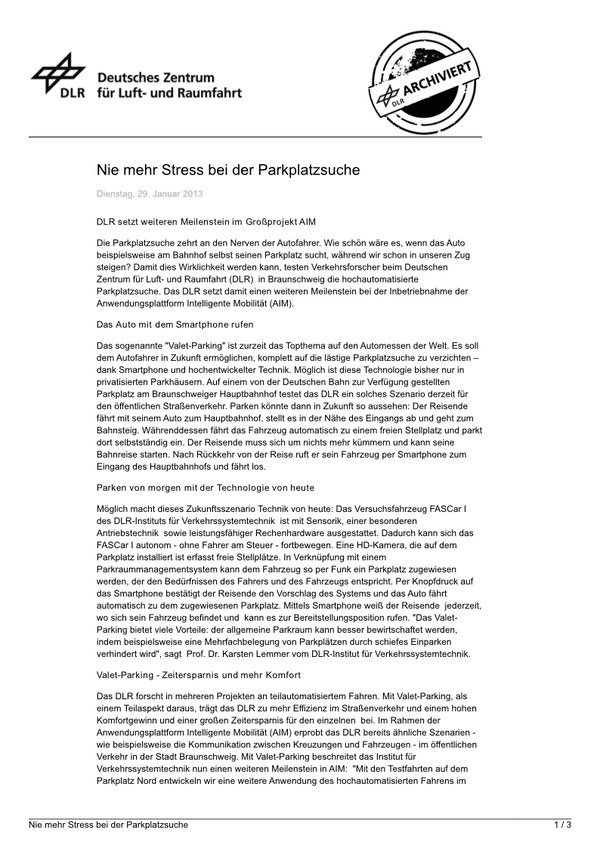 DLR Deutsches Zentrum für Luft- und Raumfahrt

DLR ARCHIVIERT

Nie mehr Stress bei der Parkplatzsuche

Dienstag, 29. Januar 2013

DLR setzt weiteren Meilenstein im Großprojekt AIM

Die Parkplatzsuche zehrt an den Nerven der Autofahrer. Wie schön wäre es, wenn das Auto beispielsweise am Bahnhof selbst seinen Parkplatz sucht, während wir schon in unseren Zug steigen? Damit dies Wirklichkeit werden kann, testen Verkehrsforscher beim Deutschen Zentrum für Luft- und Raumfahrt (DLR) in Braunschweig die hochautomatisierte Parkplatzsuche. Das DLR setzt damit einen weiteren Meilenstein bei der Inbetriebnahme der Anwendungsplattform Intelligente Mobilität (AIM).

Das Auto mit dem Smartphone rufen

Das sogenannte "Valet-Parking" ist zurzeit das Topthema auf den Automessen der Welt. Es soll dem Autofahrer in Zukunft ermöglichen, komplett auf die lästige Parkplatzsuche zu verzichten – dank Smartphone und hochentwickelter Technik. Möglich ist diese Technologie bisher nur in privatisierten Parkhäusern. Auf einem von der Deutschen Bahn zur Verfügung gestellten Parkplatz am Braunschweiger Hauptbahnhof testet das DLR ein solches Szenario derzeit für den öffentlichen Straßenverkehr. Parken könnte dann in Zukunft so aussehen: Der Reisende fährt mit seinem Auto zum Hauptbahnhof, stellt es in der Nähe des Eingangs ab und geht zum Bahnsteig. Währenddessen fährt das Fahrzeug automatisch zu einem freien Stellplatz und parkt dort selbstständig ein. Der Reisende muss sich um nichts mehr kümmern und kann seine Bahnreise starten. Nach Rückkehr von der Reise ruft er sein Fahrzeug per Smartphone zum Eingang des Hauptbahnhofs und fährt los.

Parken von morgen mit der Technologie von heute

Möglich macht dieses Zukunftsszenario Technik von heute: Das Versuchsfahrzeug FASCar I des DLR-Instituts für Verkehrssystemtechnik ist mit Sensorik, einer besonderen Antriebstechnik sowie leistungsfähiger Rechenhardware ausgestattet. Dadurch kann sich das FASCar I autonom - ohne Fahrer am Steuer - fortbewegen. Eine HD-Kamera, die auf dem Parkplatz installiert ist erfasst freie Stellplätze. In Verknüpfung mit einem Parkraummanagementsystem kann dem Fahrzeug so per Funk ein Parkplatz zugewiesen werden, der den Bedürfnissen des Fahrers und des Fahrzeugs entspricht. Per Knopfdruck auf das Smartphone bestätigt der Reisende den Vorschlag des Systems und das Auto fährt automatisch zu dem zugewiesenen Parkplatz. Mittels Smartphone weiß der Reisende jederzeit, wo sich sein Fahrzeug befindet und kann es zur Bereitstellungsposition rufen. "Das Valet-Parking bietet viele Vorteile: der allgemeine Parkraum kann besser bewirtschaftet werden, indem beispielsweise eine Mehrfachbelegung von Parkplätzen durch schiefes Einparken verhindert wird", sagt Prof. Dr. Karsten Lemmer vom DLR-Institut für Verkehrssystemtechnik.

Valet-Parking - Zeitersparnis und mehr Komfort

Das DLR forscht in mehreren Projekten an teilautomatisiertem Fahren. Mit Valet-Parking, als einem Teilaspekt daraus, trägt das DLR zu mehr Effizienz im Straßenverkehr und einem hohen Komfortgewinn und einer großen Zeitersparnis für den einzelnen bei. Im Rahmen der Anwendungsplattform Intelligente Mobilität (AIM) erprobt das DLR bereits ähnliche Szenarien - wie beispielsweise die Kommunikation zwischen Kreuzungen und Fahrzeugen - im öffentlichen Verkehr in der Stadt Braunschweig. Mit Valet-Parking beschreitet das Institut für Verkehrssystemtechnik nun einen weiteren Meilenstein in AIM: "Mit den Testfahrten auf dem Parkplatz Nord entwickeln wir eine weitere Anwendung des hochautomatisierten Fahrens im

Nie mehr Stress bei der Parkplatzsuche 1 / 3